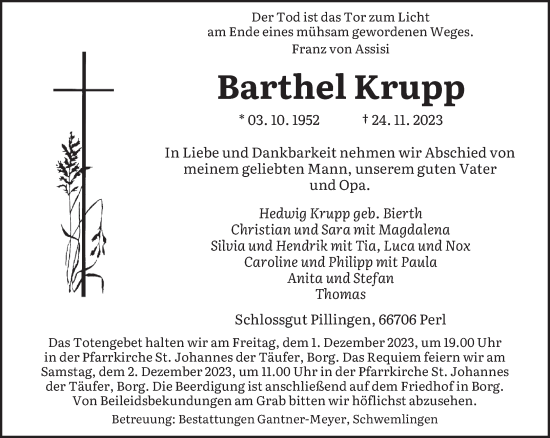 Der Tod ist das Tor zum Licht
am Ende eines mühsam gewordenen Weges.
Franz von Assisi

Barthel Krupp

* 03. 10. 1952 † 24. 11. 2023

In Liebe und Dankbarkeit nehmen wir Abschied von meinem geliebten Mann, unserem guten Vater und Opa.

Hedwig Krupp geb. Bierth
Christian und Sara mit Magdalena
Silvia und Hendrik mit Tia, Luca und Nox
Caroline und Philipp mit Paula
Anita und Stefan
Thomas

Schlossgut Pillingen, 66706 Perl

Das Totengebet halten wir am Freitag, dem 1. Dezember 2023, um 19.00 Uhr in der Pfarrkirche St. Johannes der Täufer, Borg. Das Requiem feiern wir am Samstag, dem 2. Dezember 2023, um 11.00 Uhr in der Pfarrkirche St. Johannes der Täufer, Borg. Die Beerdigung ist anschließend auf dem Friedhof in Borg. Von Beileidsbekundungen am Grab bitten wir höflichst abzusehen.

Betreuung: Bestattungen Gantner-Meyer, Schwemlingen